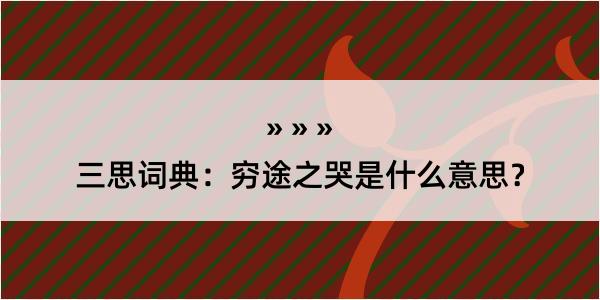 » » »

三思词典：穷途之哭是什么意思？